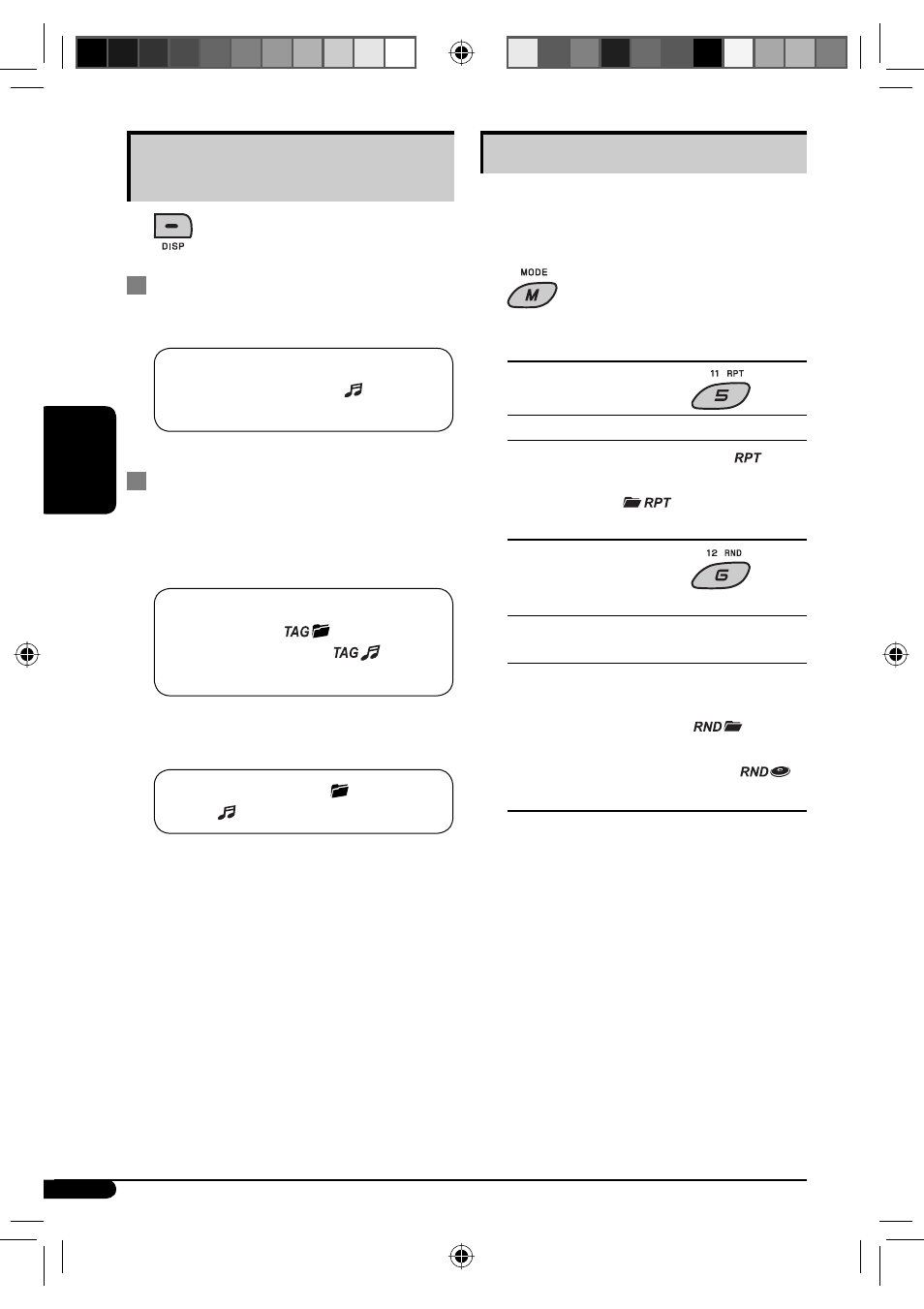 DISP

TAG

TAG

MODE

M

11 RPT

5

RPT

RPT

12 RND

6

RND

RND